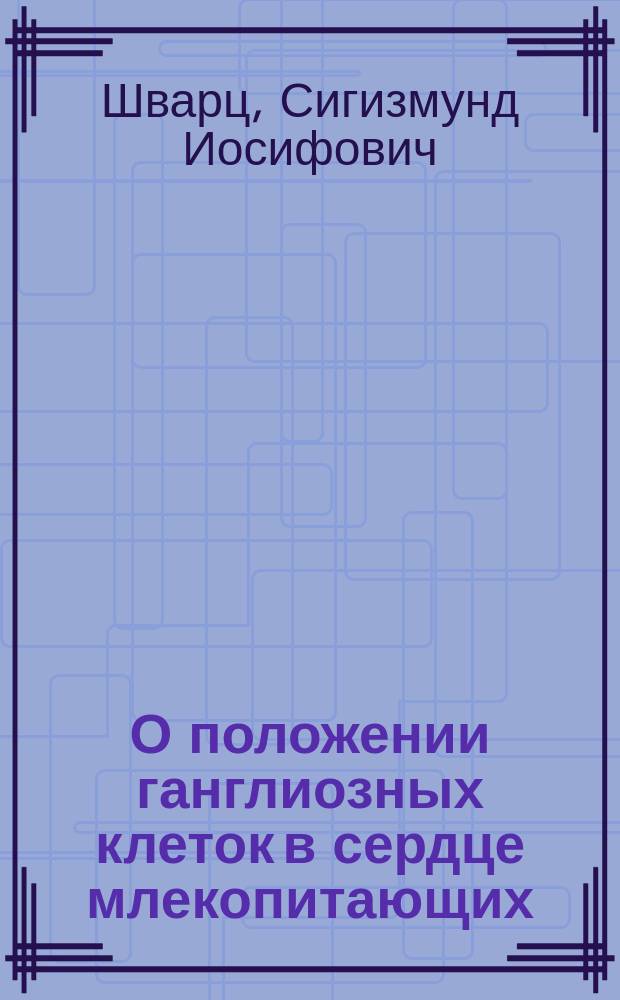 Шварц, Сигизмунд Иосифович

О положении ганглиозных клеток в сердце млекопитающих